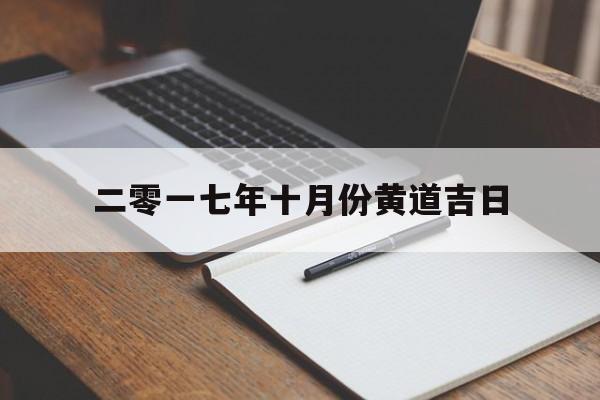 二零一七年十月份黄道吉日